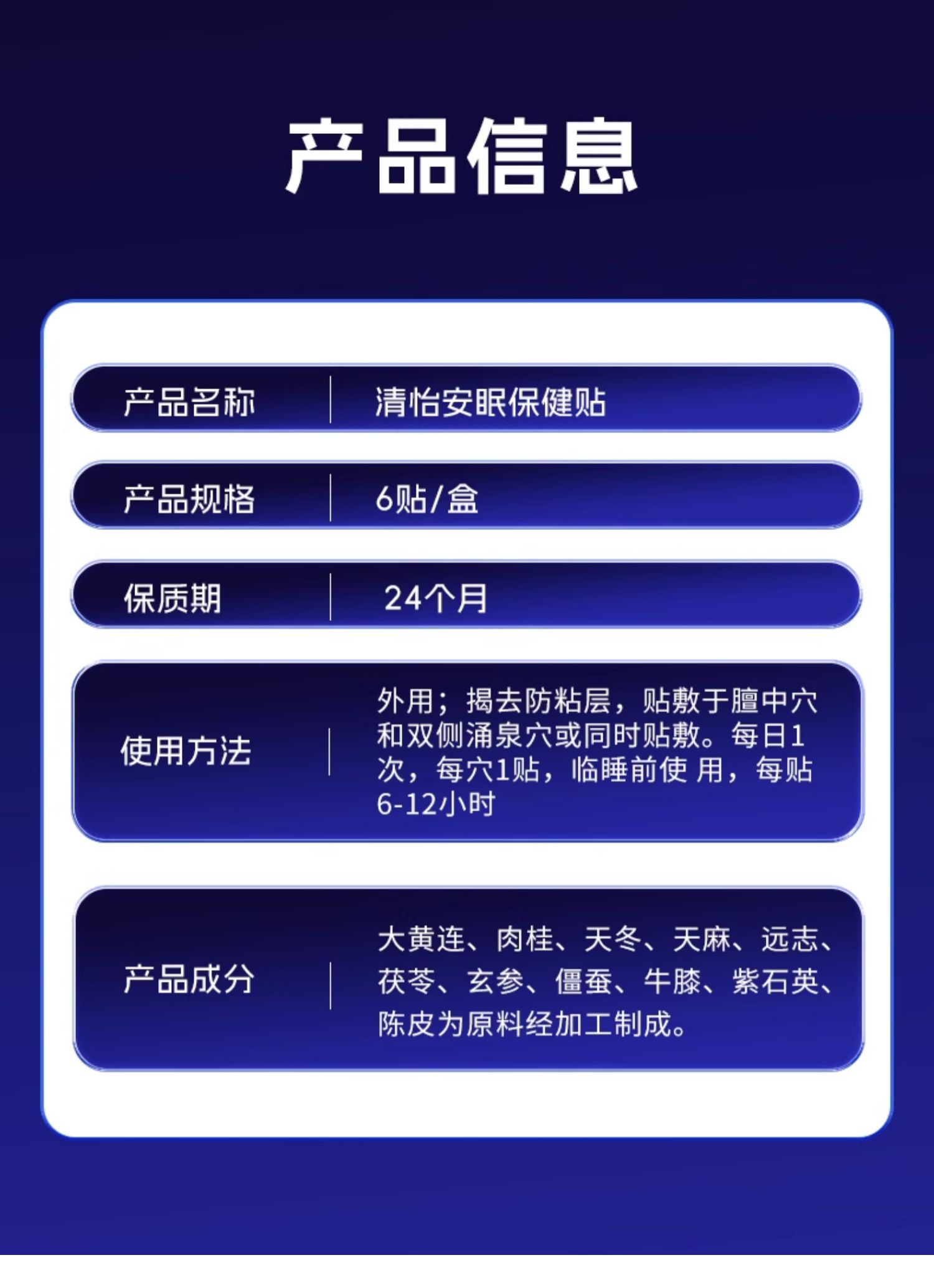 产品信息

产品名称 清怡安眠保健贴

产品规格 6贴/盒

保质期 24个月

使用方法 外用；揭去防粘层，贴敷于膻中穴和双侧涌泉穴或同时贴敷。每日1次，每穴1贴，临睡前使 用，每贴6-12小时

产品成分 大黄连、肉桂、天冬、天麻、远志、茯苓、玄参、僵蚕、牛膝、紫石英、陈皮为原料经加工制成。